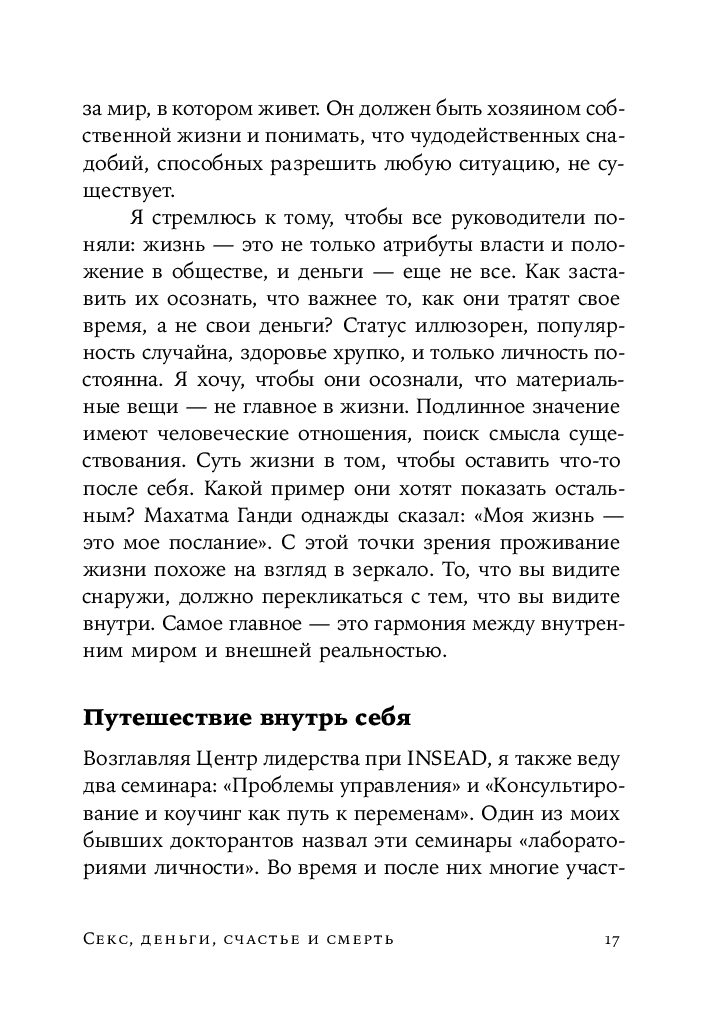 за мир, в котором живет. Он должен быть хозяином собственной жизни и понимать, что чудодейственных снадобий, способных разрешить любую ситуацию, не существует.

Я стремлюсь к тому, чтобы все руководители поняли: жизнь — это не только атрибуты власти и положение в обществе, и деньги — еще не все. Как заставить их осознать, что важнее то, как они тратят свое время, а не свои деньги? Статус иллюзорен, популярность случайна, здоровье хрупко, и только личность постоянна. Я хочу, чтобы они осознали, что материальные вещи — не главное в жизни. Подлинное значение имеют человеческие отношения, поиск смысла существования. Суть жизни в том, чтобы оставить что-то после себя. Какой пример они хотят показать остальным? Махатма Ганди однажды сказал: «Моя жизнь — это мое послание». С этой точки зрения проживание жизни похоже на взгляд в зеркало. То, что вы видите снаружи, должно перекликаться с тем, что вы видите внутри. Самое главное — это гармония между внутренним миром и внешней реальностью.

Путешествие внутрь себя

Возглавляя Центр лидерства при INSEAD, я также веду два семинара: «Проблемы управления» и «Консультирование и коучинг как путь к переменам». Один из моих бывших докторантов назвал эти семинары «лабораториями личности». Во время и после них многие участ-

Секс, деньги, счастье и смерть 17